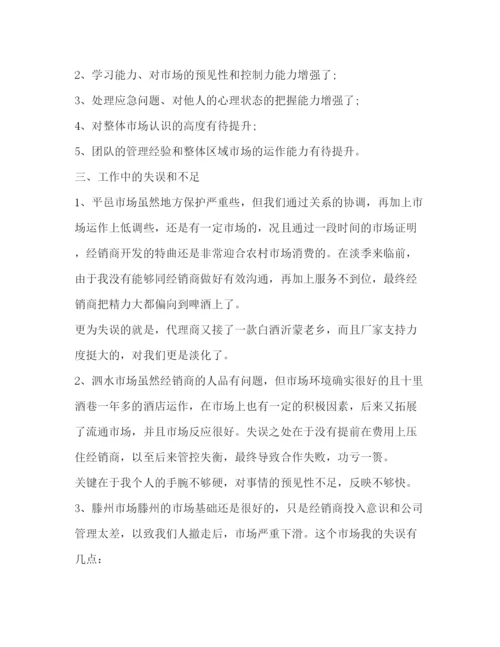 2、学习能力、对市场的预见性和控制力能力增强了；

3、处理应急问题、对他人的心理状态的把握能力增强了；

4、对整体市场认识的高度有待提升；

5、团队的管理经验和整体区域市场的运作能力有待提升。

三、工作中的失误和不足

1、平邑市场虽然地方保护严重些，但我们通过关系的协调，再加上市场运作上低调些，还是有一定市场的，况且通过一段时间的市场证明，经销商开发的特曲还是非常迎合农村市场消费的。在淡季来临前，由于我没有能够同经销商做好有效沟通，再加上服务不到位，最终经销商把精力大都偏向到啤酒上了。

更为失误的就是，代理商又接了一款白酒沂蒙老乡，而且厂家支持力度挺大的，对我们更是淡化了。

2、泗水市场虽然经销商的人品有问题，但市场环境确实很好的且十里酒巷一年多的酒店运作，在市场上也有一定的积极因素，后来又拓展了流通市场，并且市场反应很好。失误之处在于没有提前在费用上压住经销商，以至后来管控失衡，最终导致合作失败，功亏一篑。

关键在于我个人的手腕不够硬，对事情的预见性不足，反映不够快。

3、滕州市场滕州的市场基础还是很好的，只是经销商投入意识和公司管理太差，以致我们人撤走后，市场严重下滑。这个市场我的失误有几点：